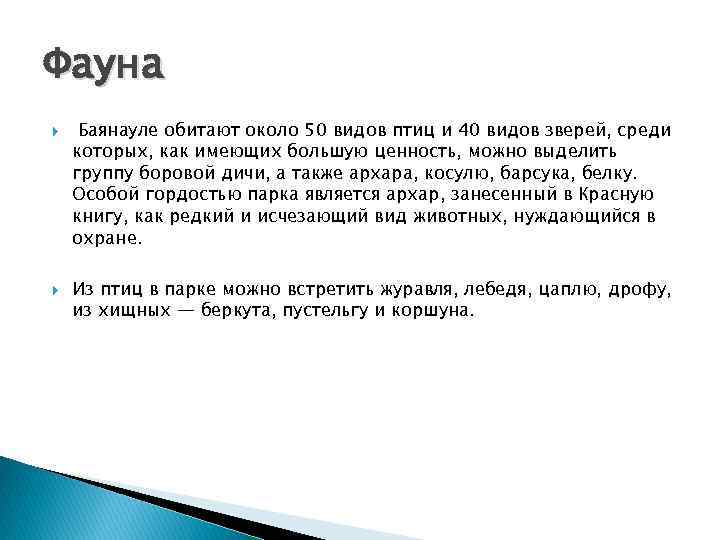 Фауна

Баянауле обитают около 50 видов птиц и 40 видов зверей, среди которых, как имеющих большую ценность, можно выделить группу боровой дичи, а также архара, косулю, барсука, белку. Особой гордостью парка является архар, занесенный в Красную книгу, как редкий и исчезающий вид животных, нуждающийся в охране.

Из птиц в парке можно встретить журавля, лебедя, цаплю, дрофу, из хищных — беркута, пустельгу и коршуна.